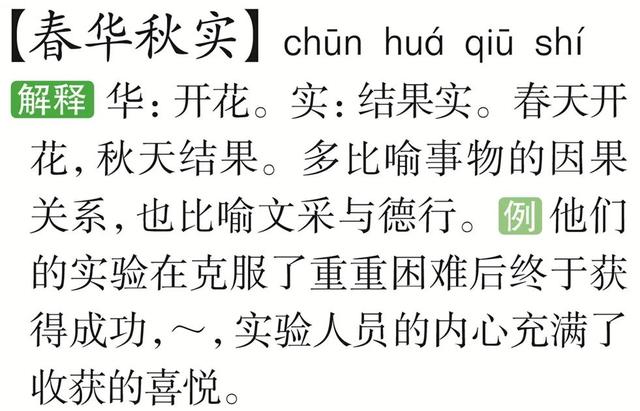 【春华秋实】chūn huá qiū shí

解释 华：开花。实：结果实。春天开花，秋天结果。多比喻事物的因果关系，也比喻文采与德行。例 他们的实验在克服了重重困难后终于获得成功，～，实验人员的内心充满了收获的喜悦。